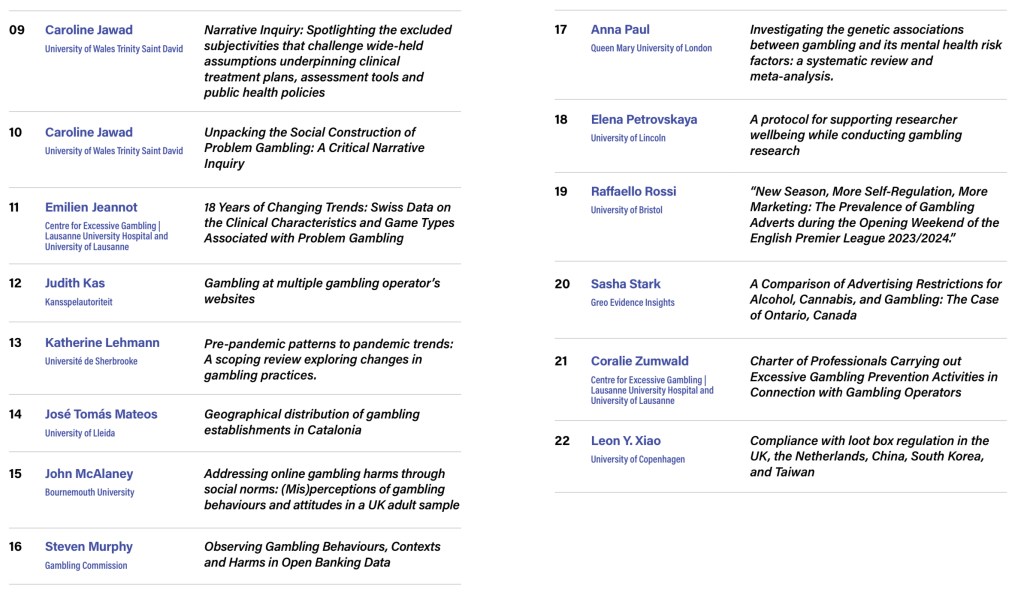 09 Caroline Jawad
University of Wales Trinity Saint David
Narrative Inquiry: Spotlighting the excluded subjectivities that challenge wide-held assumptions underpinning clinical treatment plans, assessment tools and public health policies

10 Caroline Jawad
University of Wales Trinity Saint David
Unpacking the Social Construction of Problem Gambling: A Critical Narrative Inquiry

11 Emilien Jeannot
Centre for Excessive Gambling | Lausanne University Hospital and University of Lausanne
18 Years of Changing Trends: Swiss Data on the Clinical Characteristics and Game Types Associated with Problem Gambling

12 Judith Kas
Kansspelautoriteit
Gambling at multiple gambling operator's websites

13 Katherine Lehmann
Université de Sherbrooke
Pre-pandemic patterns to pandemic trends: A scoping review exploring changes in gambling practices.

14 José Tomás Mateos
University of Lleida
Geographical distribution of gambling establishments in Catalonia

15 John McAlaney
Bournemouth University
Addressing online gambling harms through social norms: (Mis)perceptions of gambling behaviours and attitudes in a UK adult sample

16 Steven Murphy
Gambling Commission
Observing Gambling Behaviours, Contexts and Harms in Open Banking Data

17 Anna Paul
Queen Mary University of London
Investigating the genetic associations between gambling and its mental health risk factors: a systematic review and meta-analysis.

18 Elena Petrovskaya
University of Lincoln
A protocol for supporting researcher wellbeing while conducting gambling research

19 Raffaello Rossi
University of Bristol
"New Season, More Self-Regulation, More Marketing: The Prevalence of Gambling Adverts during the Opening Weekend of the English Premier League 2023/2024."

20 Sasha Stark
Greo Evidence Insights
A Comparison of Advertising Restrictions for Alcohol, Cannabis, and Gambling: The Case of Ontario, Canada

21 Coralie Zumwald
Centre for Excessive Gambling | Lausanne University Hospital and University of Lausanne
Charter of Professionals Carrying out Excessive Gambling Prevention Activities in Connection with Gambling Operators

22 Leon Y. Xiao
University of Copenhagen
Compliance with loot box regulation in the UK, the Netherlands, China, South Korea, and Taiwan